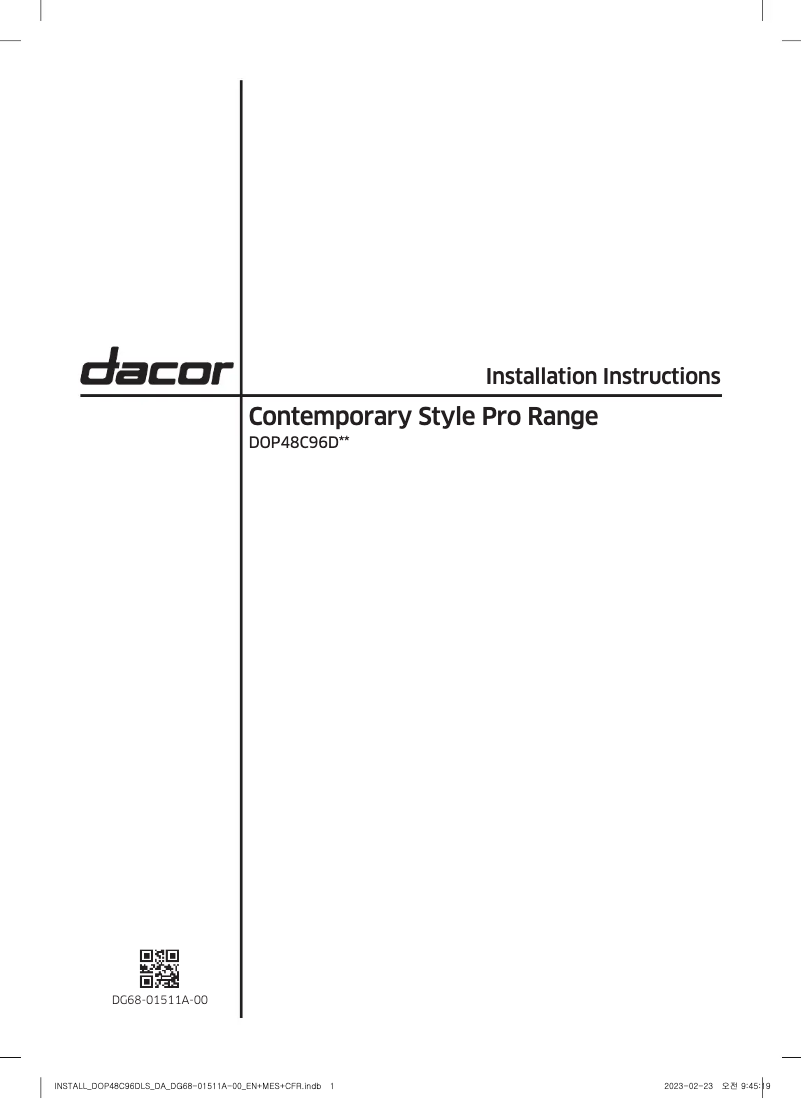 dacor

Installation Instructions

Contemporary Style Pro Range

DOP48C96D**

DG68-01511A-00

INSTALL_DOP48C96DLS_DA_DG68-01511A-00_EN+MES+CFR.indb 1

2023-02-23 오전 9:45:19